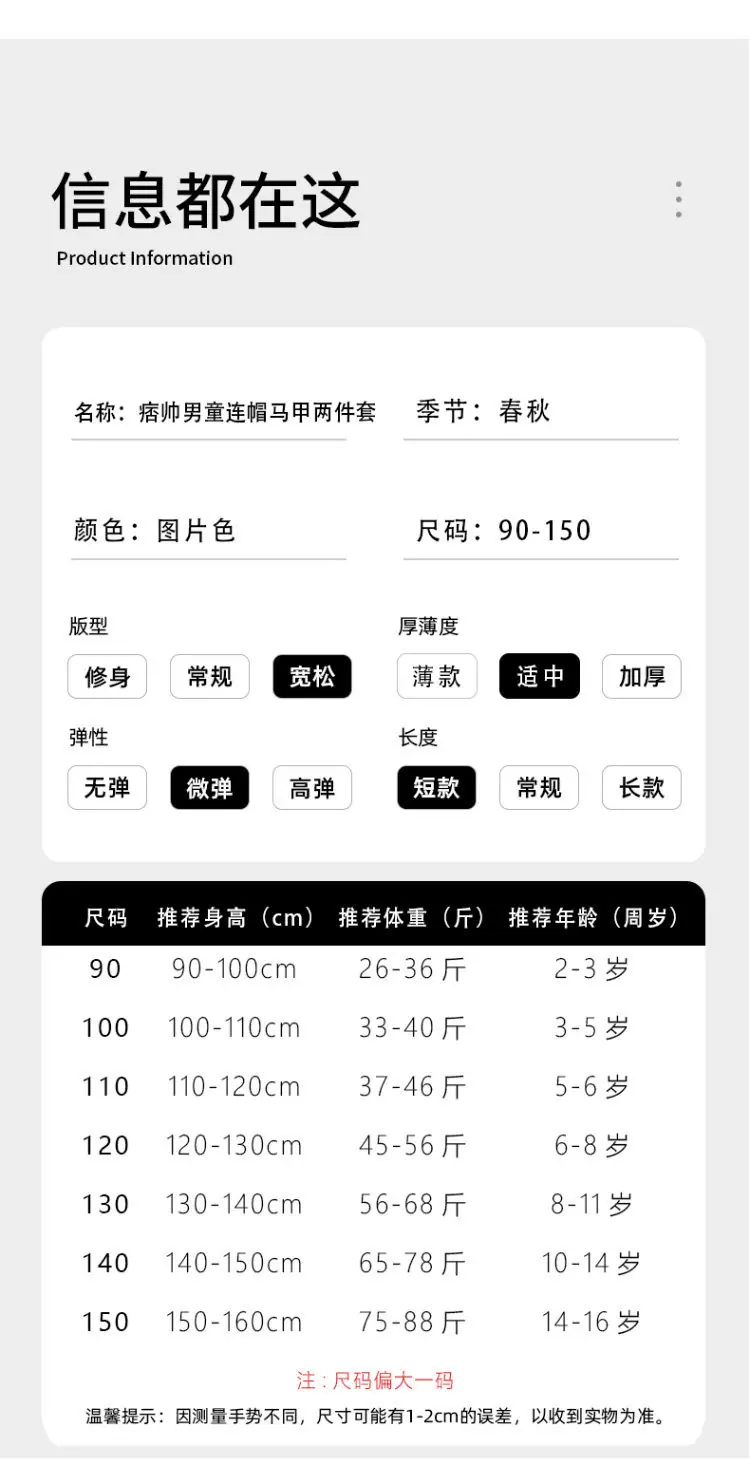 信息都在这

Product Information

名称：痞帅男童连帽马甲两件套

季节：春秋

颜色：图片色

尺码：90-150

版型

修身 常规 宽松

厚薄度

薄款 适中 加厚

弹性

无弹 微弹 高弹

长度

短款 常规 长款

| 尺码 | 推荐身高（cm） | 推荐体重（斤） | 推荐年龄（周岁） |
|---|---|---|---|
| 90 | 90-100cm | 26-36斤 | 2-3岁 |
| 100 | 100-110cm | 33-40斤 | 3-5岁 |
| 110 | 110-120cm | 37-46斤 | 5-6岁 |
| 120 | 120-130cm | 45-56斤 | 6-8岁 |
| 130 | 130-140cm | 56-68斤 | 8-11岁 |
| 140 | 140-150cm | 65-78斤 | 10-14岁 |
| 150 | 150-160cm | 75-88斤 | 14-16岁 |

注：尺码偏大一码

温馨提示：因测量手势不同，尺寸可能有1-2cm的误差，以收到实物为准。